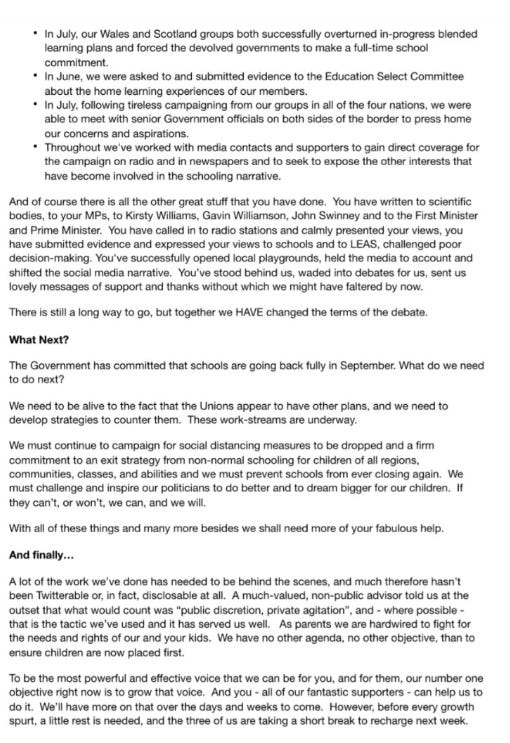 • In July, our Wales and Scotland groups both successfully overturned in-progress blended learning plans and forced the devolved governments to make a full-time school commitment.
• In June, we were asked to and submitted evidence to the Education Select Committee about the home learning experiences of our members.
• In July, following tireless campaigning from our groups in all of the four nations, we were able to meet with senior Government officials on both sides of the border to press home our concerns and aspirations.
• Throughout we've worked with media contacts and supporters to gain direct coverage for the campaign on radio and in newspapers and to seek to expose the other interests that have become involved in the schooling narrative.

And of course there is all the other great stuff that you have done. You have written to scientific bodies, to your MPs, to Kirsty Williams, Gavin Williamson, John Swinney and to the First Minister and Prime Minister. You have called in to radio stations and calmly presented your views, you have submitted evidence and expressed your views to schools and to LEAS, challenged poor decision-making. You've successfully opened local playgrounds, held the media to account and shifted the social media narrative. You've stood behind us, waded into debates for us, sent us lovely messages of support and thanks without which we might have faltered by now.

There is still a long way to go, but together we HAVE changed the terms of the debate.

What Next?

The Government has committed that schools are going back fully in September. What do we need to do next?

We need to be alive to the fact that the Unions appear to have other plans, and we need to develop strategies to counter them. These work-streams are underway.

We must continue to campaign for social distancing measures to be dropped and a firm commitment to an exit strategy from non-normal schooling for children of all regions, communities, classes, and abilities and we must prevent schools from ever closing again. We must challenge and inspire our politicians to do better and to dream bigger for our children. If they can't, or won't, we can, and we will.

With all of these things and many more besides we shall need more of your fabulous help.

And finally...

A lot of the work we've done has needed to be behind the scenes, and much therefore hasn't been Twitterable or, in fact, disclosable at all. A much-valued, non-public advisor told us at the outset that what would count was "public discretion, private agitation", and - where possible - that is the tactic we've used and it has served us well. As parents we are hardwired to fight for the needs and rights of our and your kids. We have no other agenda, no other objective, than to ensure children are now placed first.

To be the most powerful and effective voice that we can be for you, and for them, our number one objective right now is to grow that voice. And you - all of our fantastic supporters - can help us to do it. We'll have more on that over the days and weeks to come. However, before every growth spurt, a little rest is needed, and the three of us are taking a short break to recharge next week.